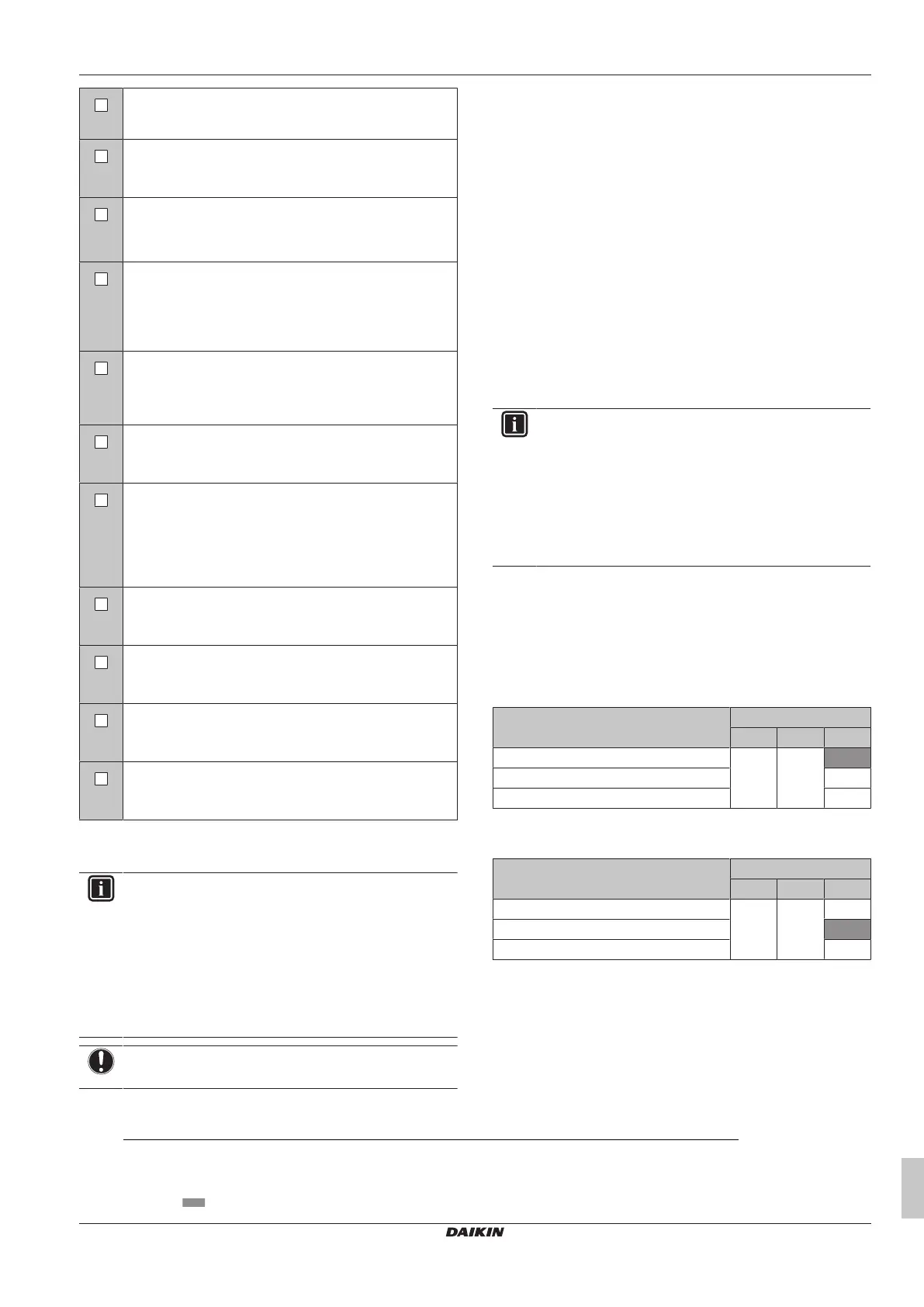 DAIKIN